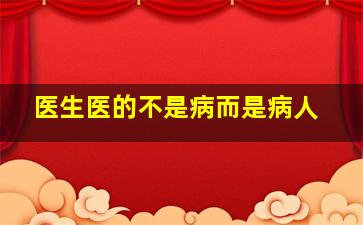 医生医的不是病而是病人